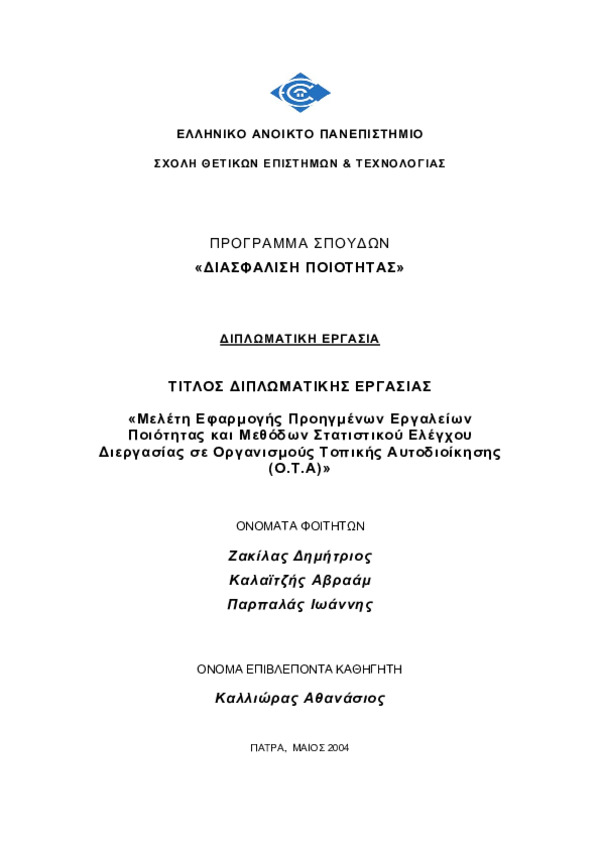 ΕΛΛΗΝΙΚΟ ΑΝΟΙΚΤΟ ΠΑΝΕΠΙΣΤΗΜΙΟ

ΣΧΟΛΗ ΘΕΤΙΚΩΝ ΕΠΙΣΤΗΜΩΝ & ΤΕΧΝΟΛΟΓΙΑΣ

ΠΡΟΓΡΑΜΜΑ ΣΠΟΥΔΩΝ
«ΔΙΑΣΦΑΛΙΣΗ ΠΟΙΟΤΗΤΑΣ»

ΔΙΠΛΩΜΑΤΙΚΗ ΕΡΓΑΣΙΑ

ΤΙΤΛΟΣ ΔΙΠΛΩΜΑΤΙΚΗΣ ΕΡΓΑΣΙΑΣ

«Μελέτη Εφαρμογής Προηγμένων Εργαλείων Ποιότητας και Μεθόδων Στατιστικού Ελέγχου Διεργασίας σε Οργανισμούς Τοπικής Αυτοδιοίκησης (Ο.Τ.Α)»

ΟΝΟΜΑΤΑ ΦΟΙΤΗΤΩΝ

Ζακίλας Δημήτριος

Καλαϊτζής Αβραάμ

Παρπαλάς Ιωάννης

ΟΝΟΜΑ ΕΠΙΒΛΕΠΟΝΤΑ ΚΑΘΗΓΗΤΗ

Καλλιώρας Αθανάσιος

ΠΑΤΡΑ, ΜΑΙΟΣ 2004